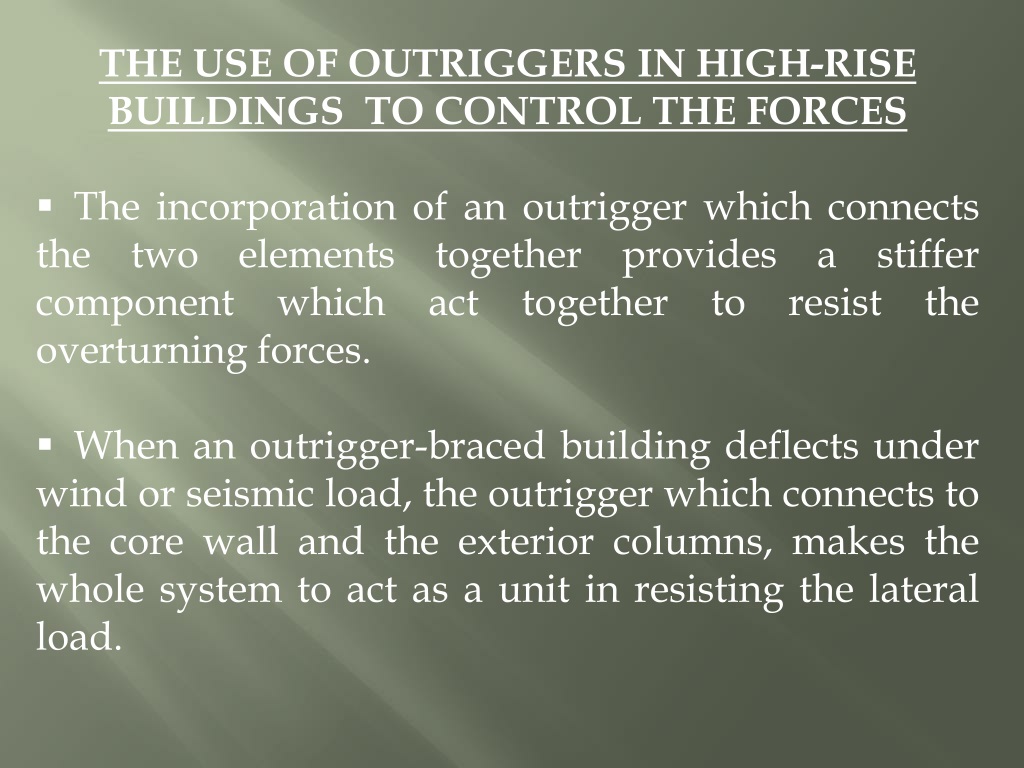 THE USE OF OUTRIGGERS IN HIGH-RISE BUILDINGS TO CONTROL THE FORCES

▪ The incorporation of an outrigger which connects the two elements together provides a stiffer component which act together to resist the overturning forces.

▪ When an outrigger-braced building deflects under wind or seismic load, the outrigger which connects to the core wall and the exterior columns, makes the whole system to act as a unit in resisting the lateral load.